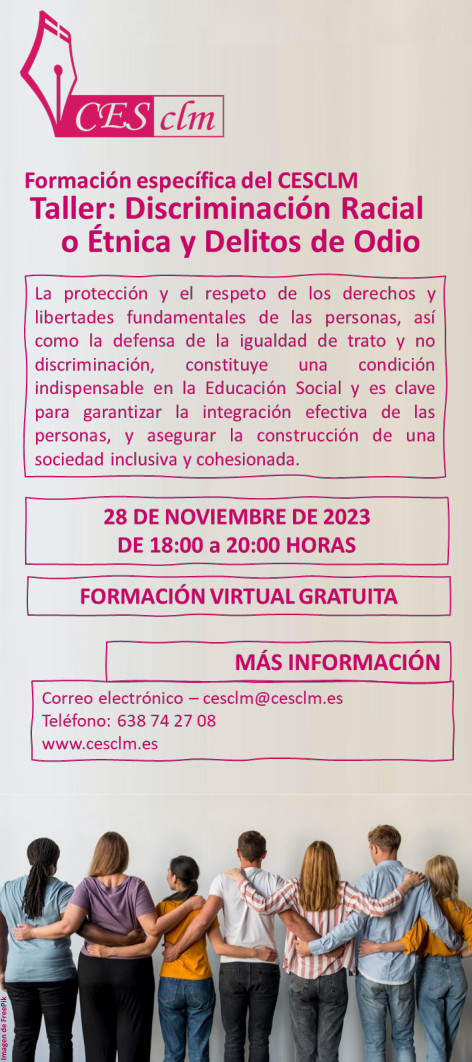 CES clm

Formación específica del CESCLM
Taller: Discriminación Racial o Étnica y Delitos de Odio

La protección y el respeto de los derechos y libertades fundamentales de las personas, así como la defensa de la igualdad de trato y no discriminación, constituye una condición indispensable en la Educación Social y es clave para garantizar la integración efectiva de las personas, y asegurar la construcción de una sociedad inclusiva y cohesionada.

28 DE NOVIEMBRE DE 2023
DE 18:00 a 20:00 HORAS

FORMACIÓN VIRTUAL GRATUITA

MÁS INFORMACIÓN

Correo electrónico – cesclm@cesclm.es
Teléfono: 638 74 27 08
www.cesclm.es

Imagen de FreePik